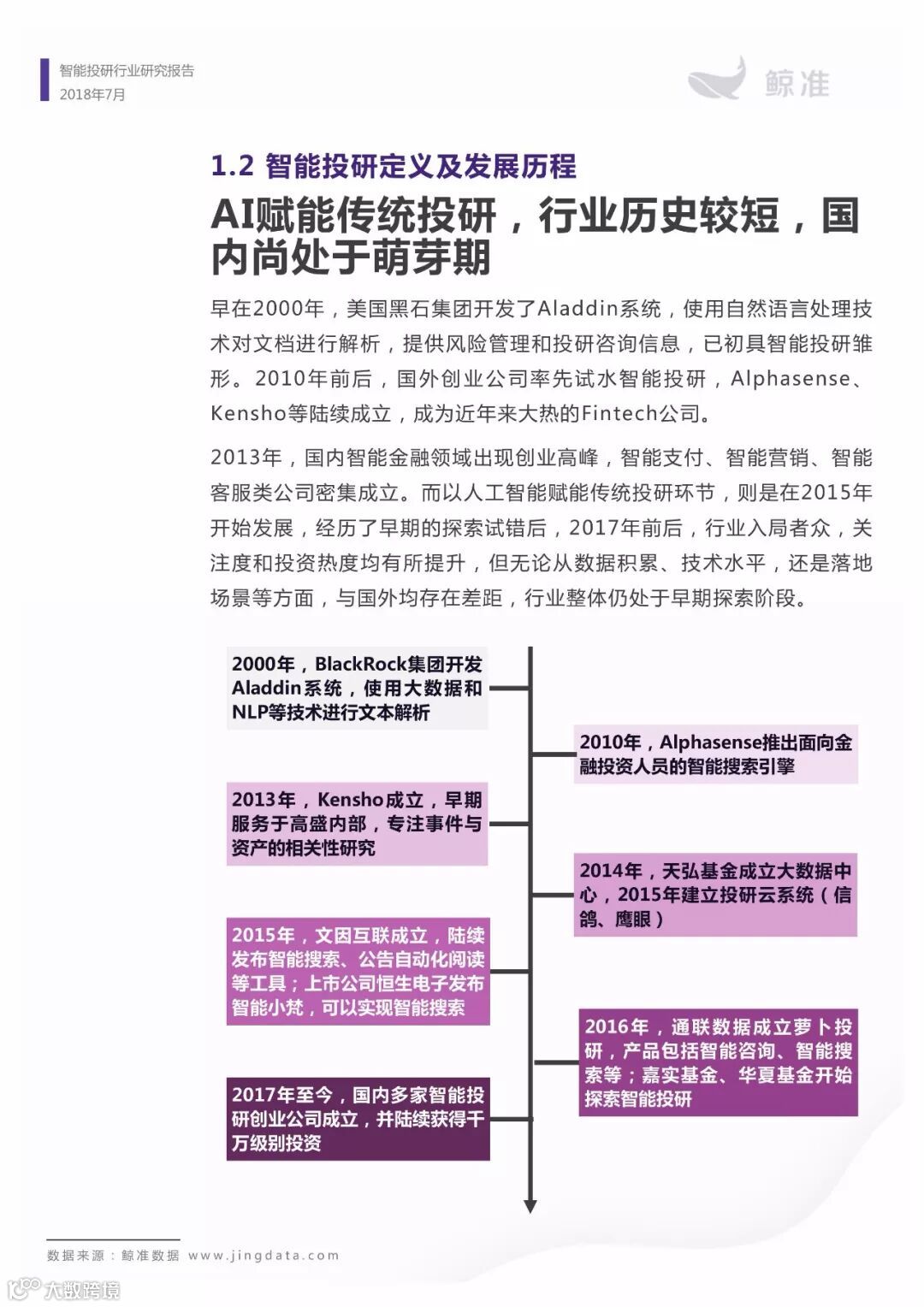 智能投研行业研究报告
2018年7月

鲸准

1.2 智能投研定义及发展历程

AI赋能传统投研，行业历史较短，国内尚处于萌芽期

早在2000年，美国黑石集团开发了Aladdin系统，使用自然语言处理技术对文档进行解析，提供风险管理和投研咨询信息，已初具智能投研雏形。2010年前后，国外创业公司率先试水智能投研，Alphasense、Kensho等陆续成立，成为近年来大热的Fintech公司。

2013年，国内智能金融领域出现创业高峰，智能支付、智能营销、智能客服类公司密集成立。而以人工智能赋能传统投研环节，则是在2015年开始发展，经历了早期的探索试错后，2017年前后，行业入局者众，关注度和投资热度均有所提升，但无论从数据积累、技术水平，还是落地场景等方面，与国外均存在差距，行业整体仍处于早期探索阶段。

2000年，BlackRock集团开发Aladdin系统，使用大数据和NLP等技术进行文本解析

2010年，Alphasense推出面向金融投资人员的智能搜索引擎

2013年，Kensho成立，早期服务于高盛内部，专注事件与资产的相关性研究

2014年，天弘基金成立大数据中心，2015年建立投研云系统（信鸽、鹰眼）

2015年，文因互联成立，陆续发布智能搜索、公告自动化阅读等工具；上市公司恒生电子发布智能小梵，可以实现智能搜索

2016年，通联数据成立萝卜投研，产品包括智能咨询、智能搜索等；嘉实基金、华夏基金开始探索智能投研

2017年至今，国内多家智能投研创业公司成立，并陆续获得千万级别投资

数据来源：鲸准数据 www.jingdata.com

大数跨境